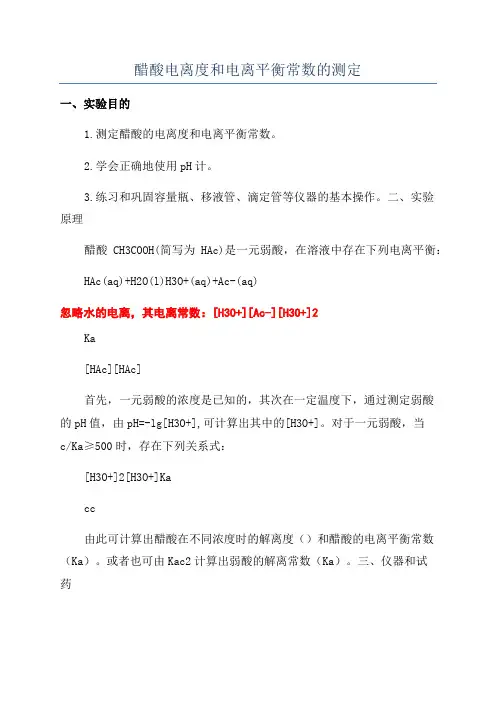 醋酸电离度和电离平衡常数的测定

一、实验目的

1.测定醋酸的电离度和电离平衡常数。

2.学会正确地使用pH计。

3.练习和巩固容量瓶、移液管、滴定管等仪器的基本操作。二、实验原理

醋酸 CH3COOH(简写为 HAc)是一元弱酸，在溶液中存在下列电离平衡：

HAc(aq)+H2O(l)H3O+(aq)+Ac-(aq)

忽略水的电离，其电离常数：[H3O+][Ac-][H3O+]2

Ka

[HAc][HAc]

首先，一元弱酸的浓度是已知的，其次在一定温度下，通过测定弱酸的pH值，由pH=-lg[H3O+],可计算出其中的[H3O+]。对于一元弱酸，当c/Ka≥500时，存在下列关系式：

[H3O+]2[H3O+]Ka

cc

由此可计算出醋酸在不同浓度时的解离度（）和醋酸的电离平衡常数（Ka）。或者也可由Kac2计算出弱酸的解离常数（Ka）。三、仪器和试药